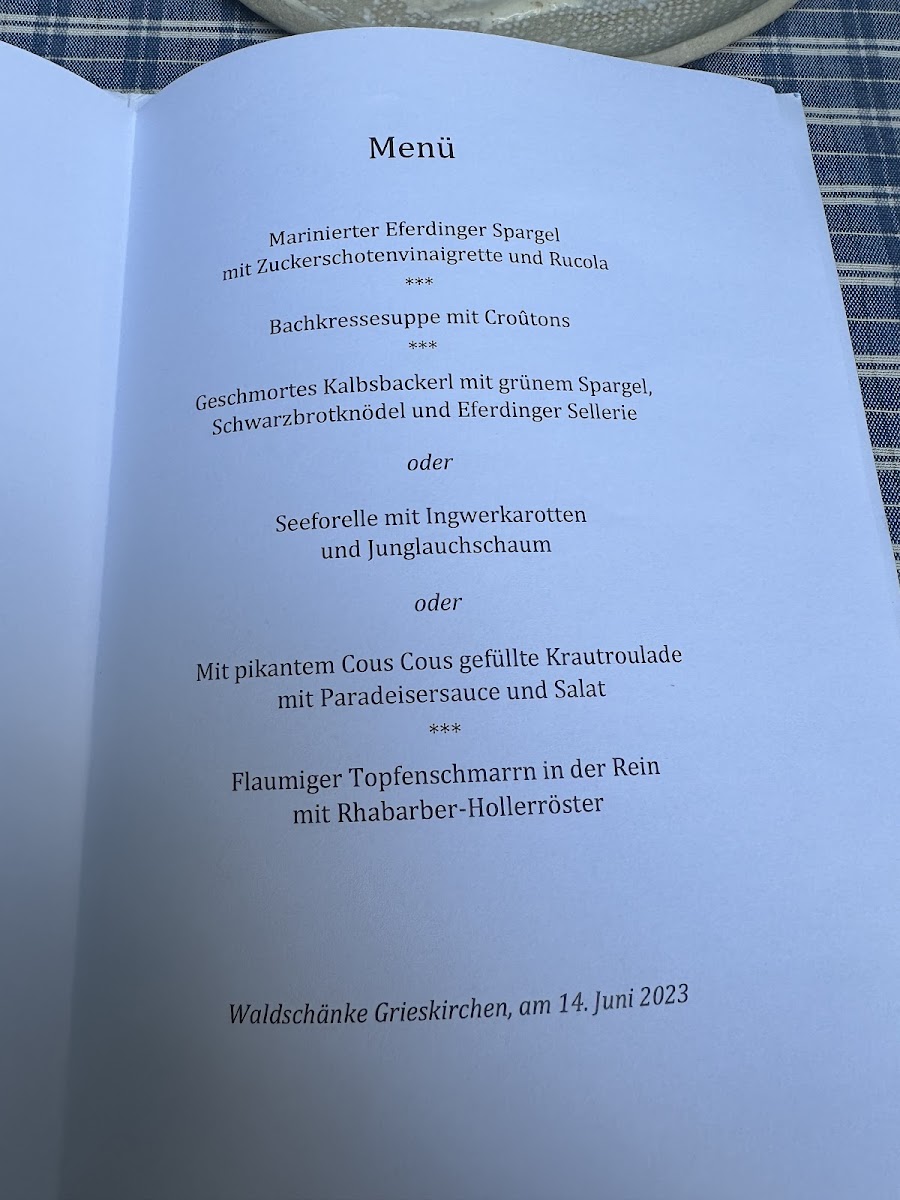 Menü

Marinierter Eferdinger Spargel
mit Zuckerschotenvinaigrette und Rucola
***

Bachkressesuppe mit Croûtons
***

Geschmortes Kalbsbackerl mit grünem Spargel,
Schwarzbrotknödel und Eferdinger Sellerie

oder

Seeforelle mit Ingwerkarotten
und Junglauchschaum

oder

Mit pikantem Cous Cous gefüllte Krautroulade
mit Paradeisersauce und Salat
***

Flaumiger Topfenschmarrn in der Rein
mit Rhabarber-Hollerröster

Waldschänke Grieskirchen, am 14. Juni 2023